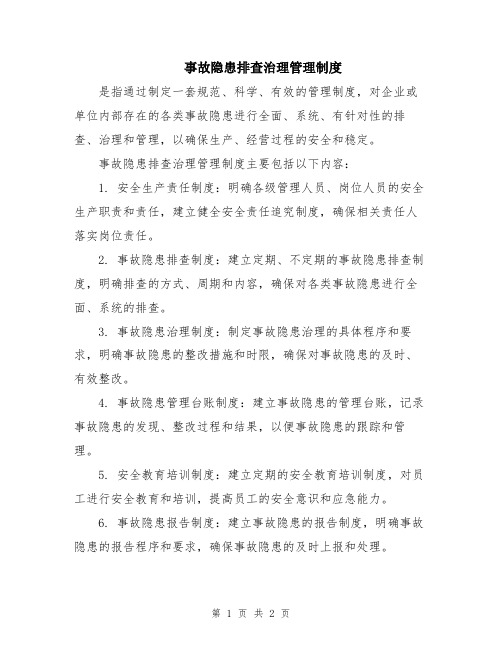 事故隐患排查治理管理制度

是指通过制定一套规范、科学、有效的管理制度，对企业或单位内部存在的各类事故隐患进行全面、系统、有针对性的排查、治理和管理，以确保生产、经营过程的安全和稳定。

事故隐患排查治理管理制度主要包括以下内容：

1. 安全生产责任制度：明确各级管理人员、岗位人员的安全生产职责和责任，建立健全安全责任追究制度，确保相关责任人落实岗位责任。

2. 事故隐患排查制度：建立定期、不定期的事故隐患排查制度，明确排查的方式、周期和内容，确保对各类事故隐患进行全面、系统的排查。

3. 事故隐患治理制度：制定事故隐患治理的具体程序和要求，明确事故隐患的整改措施和时限，确保对事故隐患的及时、有效整改。

4. 事故隐患管理台账制度：建立事故隐患的管理台账，记录事故隐患的发现、整改过程和结果，以便事故隐患的跟踪和管理。

5. 安全教育培训制度：建立定期的安全教育培训制度，对员工进行安全教育和培训，提高员工的安全意识和应急能力。

6. 事故隐患报告制度：建立事故隐患的报告制度，明确事故隐患的报告程序和要求，确保事故隐患的及时上报和处理。

第 1 页 共 2 页